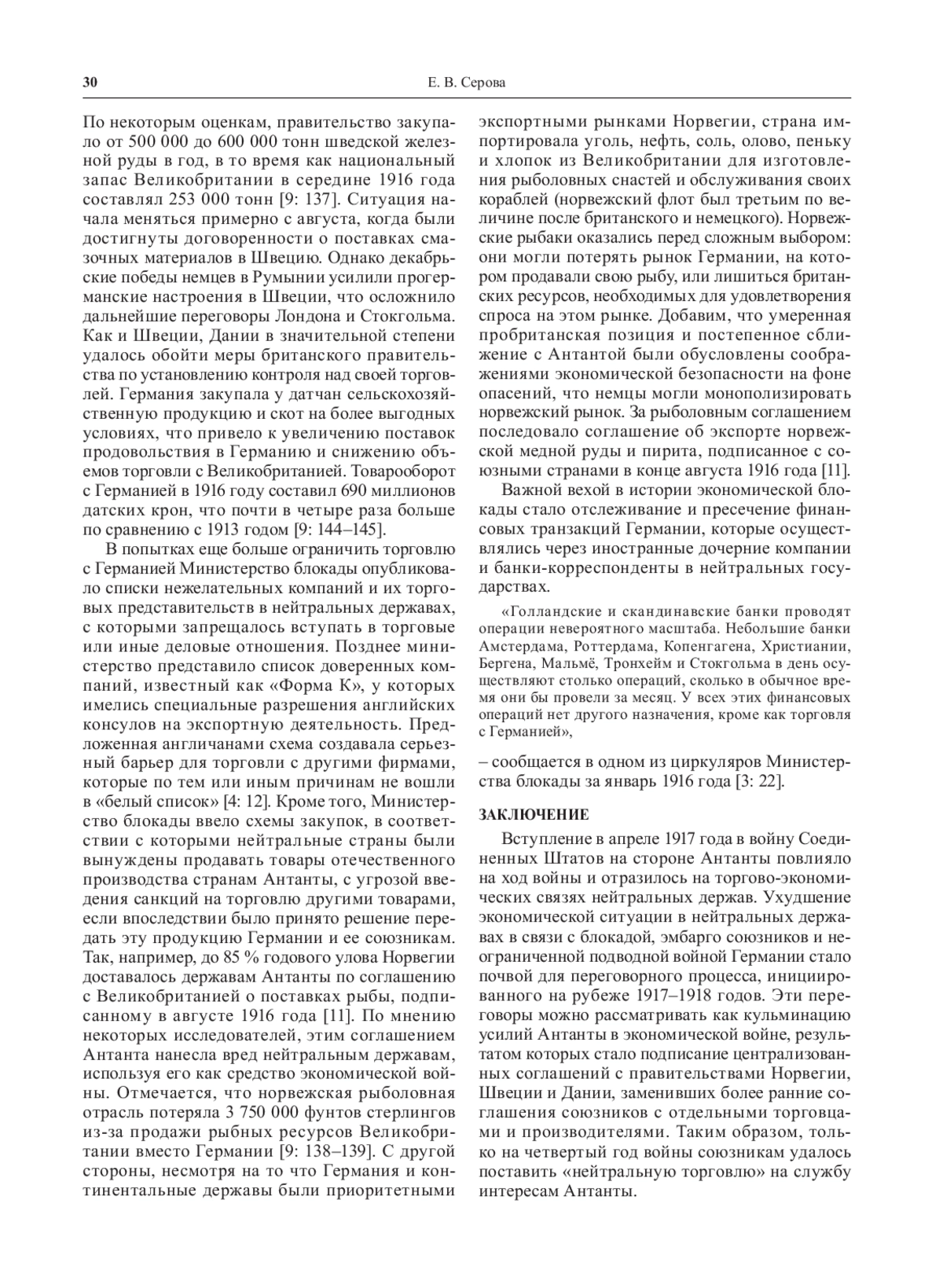 30 Е. В. Серова

По некоторым оценкам, правительство закупало от 500 000 до 600 000 тонн шведской железной руды в год, в то время как национальный запас Великобритании в середине 1916 года составлял 253 000 тонн [9: 137]. Ситуация начала меняться примерно с августа, когда были достигнуты договоренности о поставках смазочных материалов в Швецию. Однако декабрьские победы немцев в Румынии усилили прогерманские настроения в Швеции, что осложнило дальнейшие переговоры Лондона и Стокгольма. Как и Швеции, Дании в значительной степени удалось обойти меры британского правительства по установлению контроля над своей торговлей. Германия закупала у датчан сельскохозяйственную продукцию и скот на более выгодных условиях, что привело к увеличению поставок продовольствия в Германию и снижению объемов торговли с Великобританией. Товарооборот с Германией в 1916 году составил 690 миллионов датских крон, что почти в четыре раза больше по сравнению с 1913 годом [9: 144–145].

В попытках еще больше ограничить торговлю с Германией Министерство блокады опубликовало списки нежелательных компаний и их торговых представительств в нейтральных державах, с которыми запрещалось вступать в торговые или иные деловые отношения. Позднее министерство представило список доверенных компаний, известный как «Форма К», у которых имелись специальные разрешения английских консулов на экспортную деятельность. Предложенная англичанами схема создавала серьезный барьер для торговли с другими фирмами, которые по тем или иным причинам не вошли в «белый список» [4: 12]. Кроме того, Министерство блокады ввело схемы закупок, в соответствии с которыми нейтральные страны были вынуждены продавать товары отечественного производства странам Антанты, с угрозой введения санкций на торговлю другими товарами, если впоследствии было принято решение передать эту продукцию Германии и ее союзникам. Так, например, до 85 % годового улова Норвегии доставалось державам Антанты по соглашению с Великобританией о поставках рыбы, подписанному в августе 1916 года [11]. По мнению некоторых исследователей, этим соглашением Антанта нанесла вред нейтральным державам, используя его как средство экономической войны. Отмечается, что норвежская рыболовная отрасль потеряла 3 750 000 фунтов стерлингов из-за продажи рыбных ресурсов Великобритании вместо Германии [9: 138–139]. С другой стороны, несмотря на то что Германия и континентальные державы были приоритетными экспортными рынками Норвегии, страна импортировала уголь, нефть, соль, олово, пеньку и хлопок из Великобритании для изготовления рыболовных снастей и обслуживания своих кораблей (норвежский флот был третьим по величине после британского и немецкого). Норвежские рыбаки оказались перед сложным выбором: они могли потерять рынок Германии, на котором продавали свою рыбу, или лишиться британских ресурсов, необходимых для удовлетворения спроса на этом рынке. Добавим, что умеренная пробританская позиция и постепенное сближение с Антантой были обусловлены соображениями экономической безопасности на фоне опасений, что немцы могли монополизировать норвежский рынок. За рыболовным соглашением последовало соглашение об экспорте норвежской медной руды и пирита, подписанное с союзными странами в конце августа 1916 года [11].

Важной вехой в истории экономической блокады стало отслеживание и пресечение финансовых транзакций Германии, которые осуществлялись через иностранные дочерние компании и банки-корреспонденты в нейтральных государствах.

«Голландские и скандинавские банки проводят операции невероятного масштаба. Небольшие банки Амстердама, Роттердама, Копенгагена, Христиании, Бергена, Мальмё, Тронхейм и Стокгольма в день осуществляют столько операций, сколько в обычное время они бы провели за месяц. У всех этих финансовых операций нет другого назначения, кроме как торговля с Германией»,

– сообщается в одном из циркуляров Министерства блокады за январь 1916 года [3: 22].

ЗАКЛЮЧЕНИЕ

Вступление в апреле 1917 года в войну Соединенных Штатов на стороне Антанты повлияло на ход войны и отразилось на торгово-экономических связях нейтральных держав. Ухудшение экономической ситуации в нейтральных державах в связи с блокадой, эмбарго союзников и неограниченной подводной войной Германии стало почвой для переговорного процесса, инициированного на рубеже 1917–1918 годов. Эти переговоры можно рассматривать как кульминацию усилий Антанты в экономической войне, результатом которых стало подписание централизованных соглашений с правительствами Норвегии, Швеции и Дании, заменивших более ранние соглашения союзников с отдельными торговцами и производителями. Таким образом, только на четвертый год войны союзникам удалось поставить «нейтральную торговлю» на службу интересам Антанты.